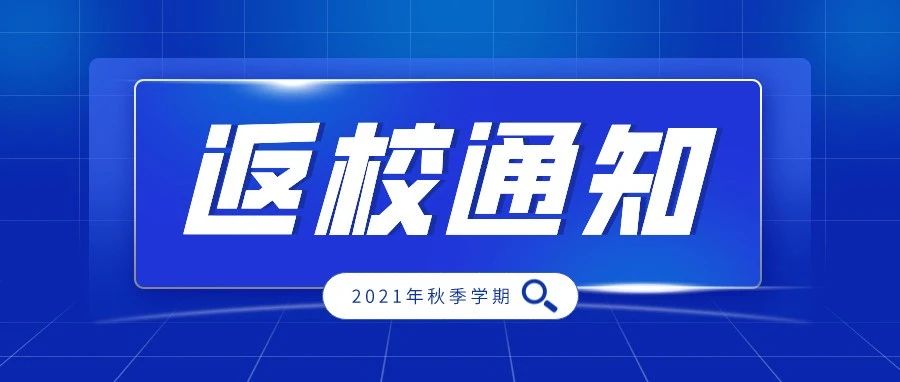 返校通知

2021年秋季学期